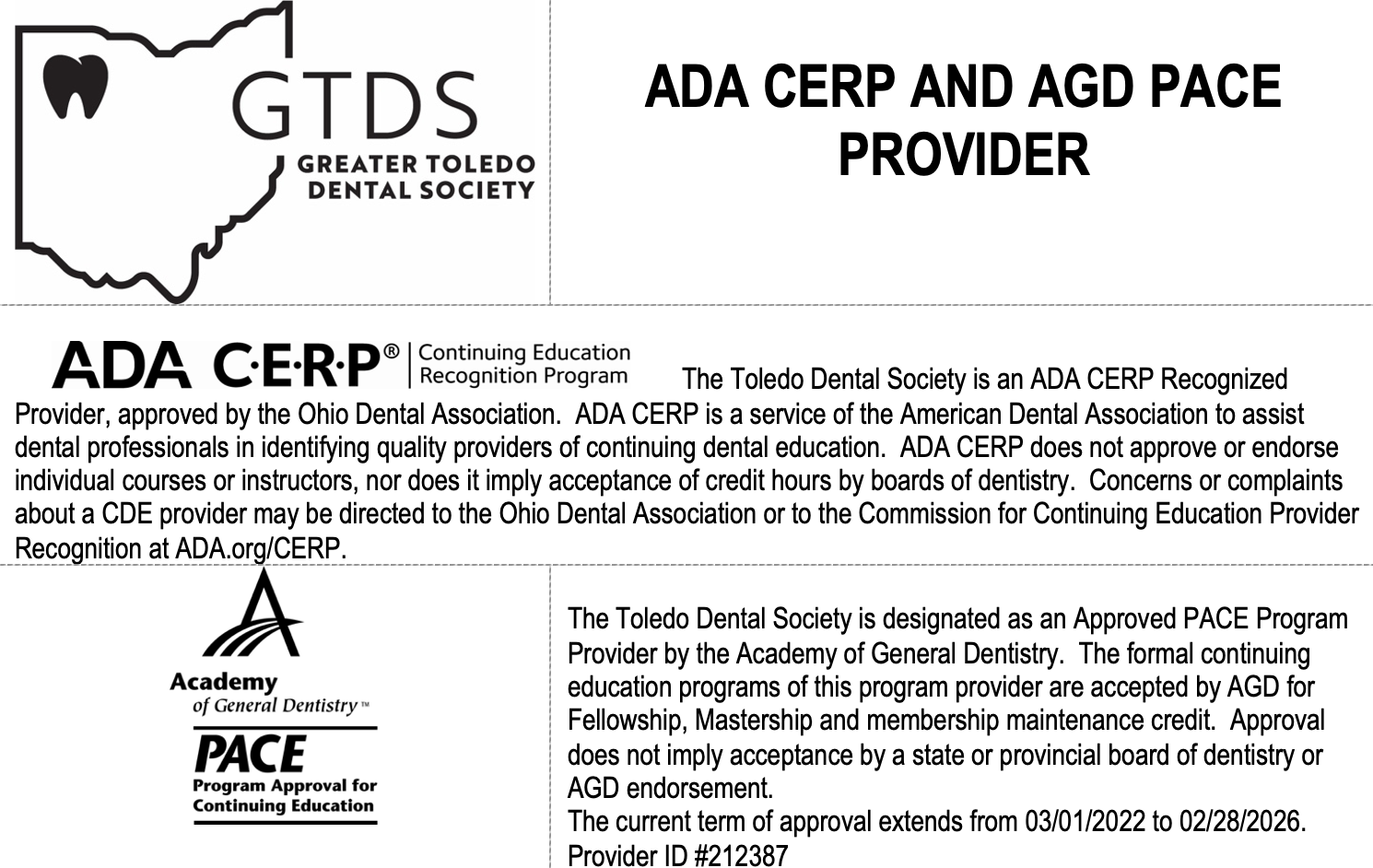 GTDS
GREATER TOLEDO DENTAL SOCIETY

ADA CERP AND AGD PACE PROVIDER

ADA C·E·R·P® | Continuing Education Recognition Program

The Toledo Dental Society is an ADA CERP Recognized Provider, approved by the Ohio Dental Association. ADA CERP is a service of the American Dental Association to assist dental professionals in identifying quality providers of continuing dental education. ADA CERP does not approve or endorse individual courses or instructors, nor does it imply acceptance of credit hours by boards of dentistry. Concerns or complaints about a CDE provider may be directed to the Ohio Dental Association or to the Commission for Continuing Education Provider Recognition at ADA.org/CERP.

Academy of General Dentistry™
PACE
Program Approval for Continuing Education

The Toledo Dental Society is designated as an Approved PACE Program Provider by the Academy of General Dentistry. The formal continuing education programs of this program provider are accepted by AGD for Fellowship, Mastership and membership maintenance credit. Approval does not imply acceptance by a state or provincial board of dentistry or AGD endorsement.
The current term of approval extends from 03/01/2022 to 02/28/2026.
Provider ID #212387